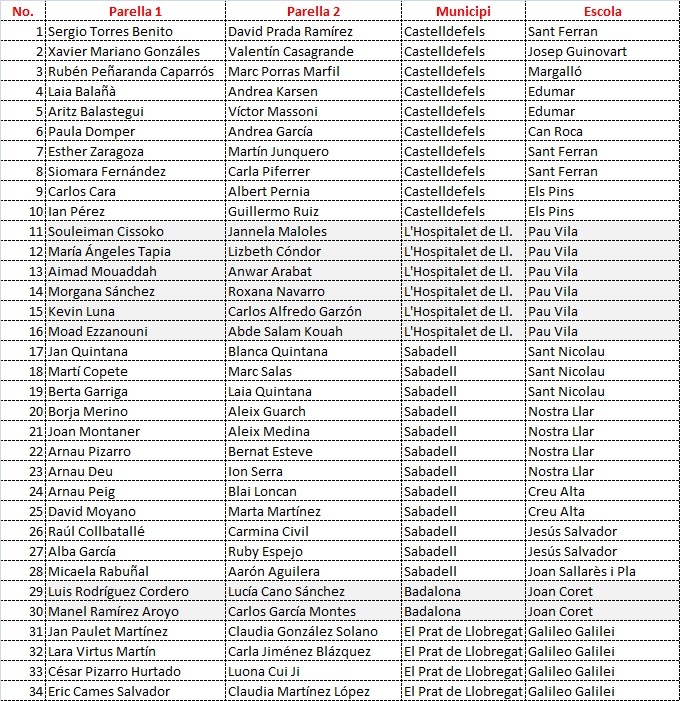 | No. | Parella 1 | Parella 2 | Municipi | Escola |
|---|---|---|---|---|
| 1 | Sergio Torres Benito | David Prada Ramírez | Castelldefels | Sant Ferran |
| 2 | Xavier Mariano Gonzáles | Valentín Casagrande | Castelldefels | Josep Guinovart |
| 3 | Rubén Peñaranda Caparrós | Marc Porras Marfil | Castelldefels | Margalló |
| 4 | Laia Balañà | Andrea Karsen | Castelldefels | Edumar |
| 5 | Aritz Balastegui | Víctor Massoni | Castelldefels | Edumar |
| 6 | Paula Domper | Andrea García | Castelldefels | Can Roca |
| 7 | Esther Zaragoza | Martín Junquero | Castelldefels | Sant Ferran |
| 8 | Siomara Fernández | Carla Piferrer | Castelldefels | Sant Ferran |
| 9 | Carlos Cara | Albert Pernia | Castelldefels | Els Pins |
| 10 | Ian Pérez | Guillermo Ruiz | Castelldefels | Els Pins |
| 11 | Souleiman Cissoko | Jannela Maloles | L'Hospitalet de Ll. | Pau Vila |
| 12 | María Ángeles Tapia | Lizbeth Cóndor | L'Hospitalet de Ll. | Pau Vila |
| 13 | Aimad Mouaddah | Anwar Arabat | L'Hospitalet de Ll. | Pau Vila |
| 14 | Morgana Sánchez | Roxana Navarro | L'Hospitalet de Ll. | Pau Vila |
| 15 | Kevin Luna | Carlos Alfredo Garzón | L'Hospitalet de Ll. | Pau Vila |
| 16 | Moad Ezzanouni | Abde Salam Kouah | L'Hospitalet de Ll. | Pau Vila |
| 17 | Jan Quintana | Blanca Quintana | Sabadell | Sant Nicolau |
| 18 | Martí Copete | Marc Salas | Sabadell | Sant Nicolau |
| 19 | Berta Garriga | Laia Quintana | Sabadell | Sant Nicolau |
| 20 | Borja Merino | Aleix Guarch | Sabadell | Nostra Llar |
| 21 | Joan Montaner | Aleix Medina | Sabadell | Nostra Llar |
| 22 | Arnau Pizarro | Bernat Esteve | Sabadell | Nostra Llar |
| 23 | Arnau Deu | Ion Serra | Sabadell | Nostra Llar |
| 24 | Arnau Peig | Blai Loncan | Sabadell | Creu Alta |
| 25 | David Moyano | Marta Martínez | Sabadell | Creu Alta |
| 26 | Raúl Collbatallé | Carmina Civil | Sabadell | Jesús Salvador |
| 27 | Alba García | Ruby Espejo | Sabadell | Jesús Salvador |
| 28 | Micaela Rabuñal | Aarón Aguilera | Sabadell | Joan Sallarès i Pla |
| 29 | Luis Rodríguez Cordero | Lucía Cano Sánchez | Badalona | Joan Coret |
| 30 | Manel Ramírez Aroyo | Carlos García Montes | Badalona | Joan Coret |
| 31 | Jan Paulet Martínez | Claudia González Solano | El Prat de Llobregat | Galileo Galilei |
| 32 | Lara Virtus Martín | Carla Jiménez Blázquez | El Prat de Llobregat | Galileo Galilei |
| 33 | César Pizarro Hurtado | Luona Cui Ji | El Prat de Llobregat | Galileo Galilei |
| 34 | Eric Cames Salvador | Claudia Martínez López | El Prat de Llobregat | Galileo Galilei |